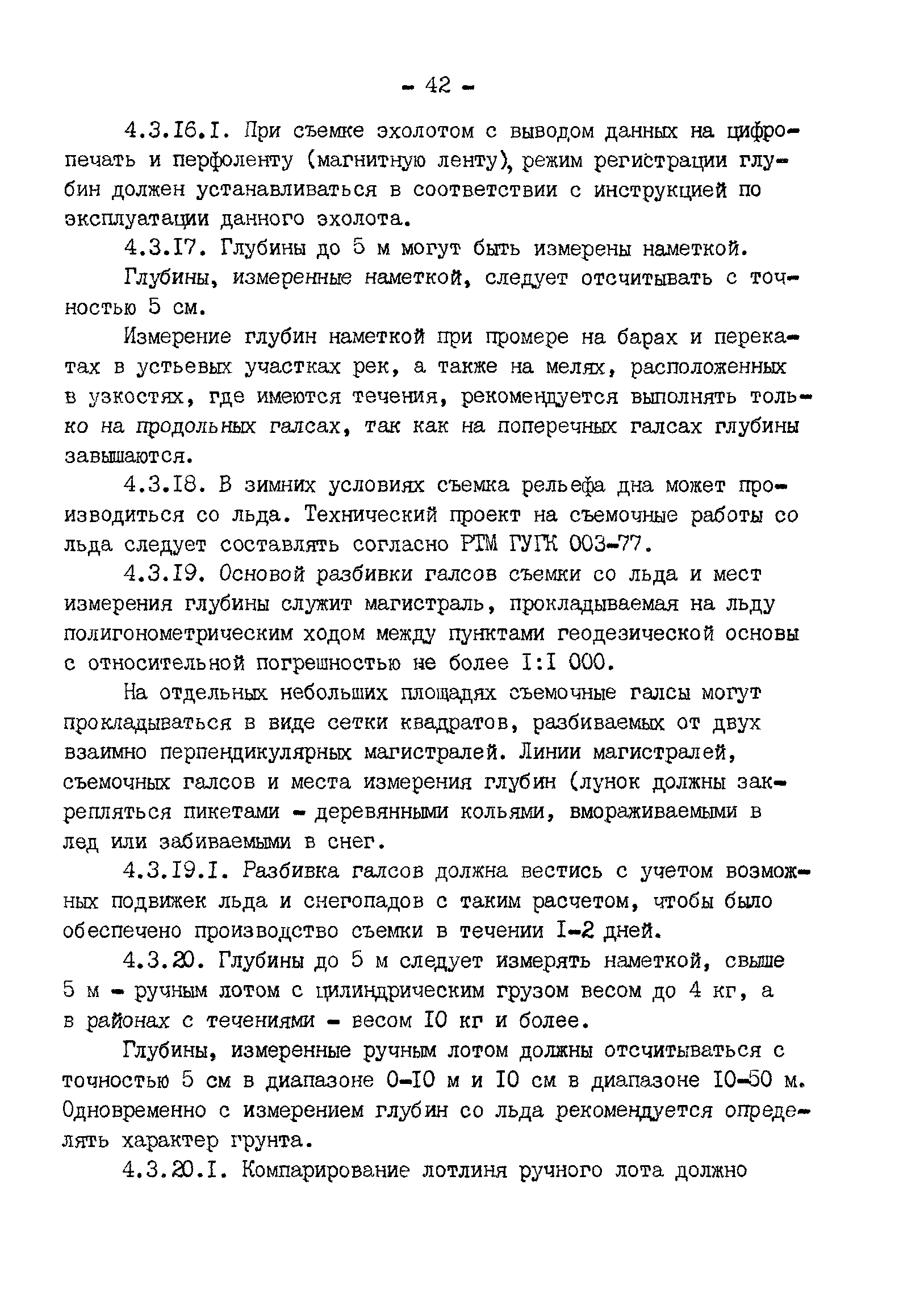 - 42 -

4.3.I6.I. При съемке эхолотом с выводом данных на цифропечать и перфоленту (магнитную ленту), режим регистрации глубин должен устанавливаться в соответствии с инструкцией по эксплуатации данного эхолота.

4.3.I7. Глубины до 5 м могут быть измерены наметкой.

Глубины, измеренные наметкой, следует отсчитывать с точностью 5 см.

Измерение глубин наметкой при промере на барах и перекатах в устьевых участках рек, а также на мелях, расположенных в узкостях, где имеются течения, рекомендуется выполнять только на продольных галсах, так как на поперечных галсах глубины завышаются.

4.3.I8. В зимних условиях съемка рельефа дна может производиться со льда. Технический проект на съемочные работы со льда следует составлять согласно РТМ ГУГК 003-77.

4.3.I9. Основой разбивки галсов съемки со льда и мест измерения глубины служит магистраль, прокладываемая на льду полигонометрическим ходом между пунктами геодезической основы с относительной погрешностью не более I:I 000.

На отдельных небольших площадях съемочные галсы могут прокладываться в виде сетки квадратов, разбиваемых от двух взаимно перпендикулярных магистралей. Линии магистралей, съемочных галсов и места измерения глубин (лунок должны закрепляться пикетами - деревянными кольями, вмораживаемыми в лед или забиваемыми в снег.

4.3.I9.I. Разбивка галсов должна вестись с учетом возможных подвижек льда и снегопадов с таким расчетом, чтобы было обеспечено производство съемки в течении I-2 дней.

4.3.20. Глубины до 5 м следует измерять наметкой, свыше 5 м - ручным лотом с цилиндрическим грузом весом до 4 кг, а в районах с течениями - весом I0 кг и более.

Глубины, измеренные ручным лотом должны отсчитываться с точностью 5 см в диапазоне 0-I0 м и I0 см в диапазоне I0-50 м. Одновременно с измерением глубин со льда рекомендуется определять характер грунта.

4.3.20.I. Компарирование лотлиня ручного лота должно